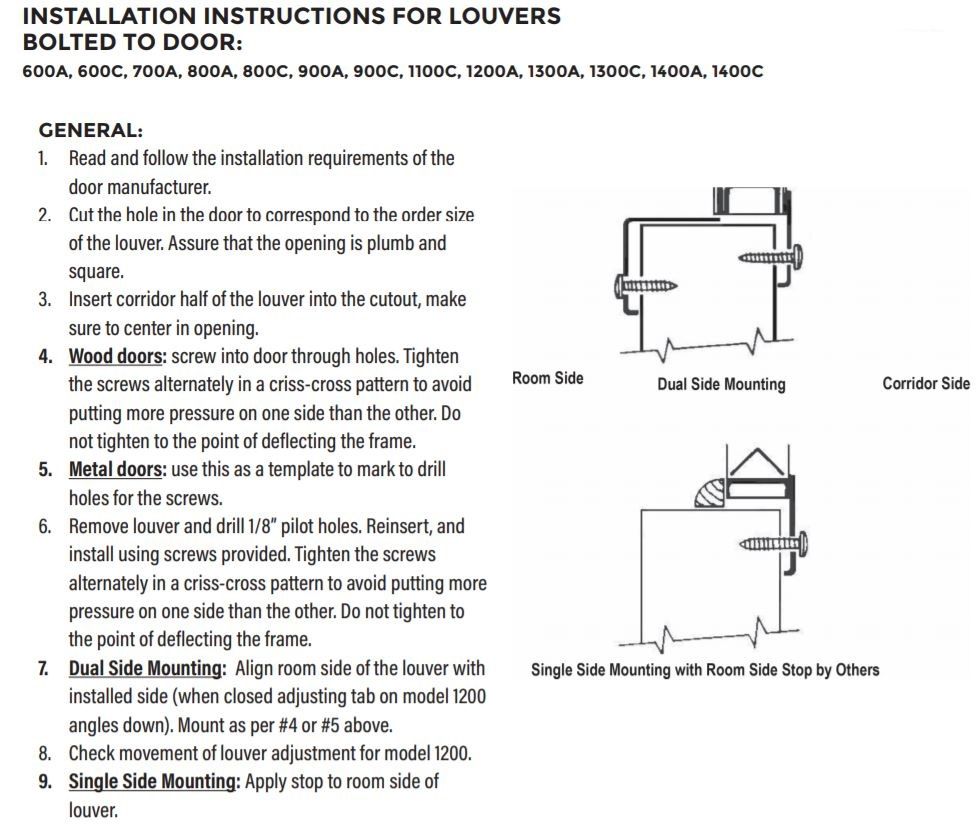 INSTALLATION INSTRUCTIONS FOR LOUVERS BOLTED TO DOOR:

600A, 600C, 700A, 800A, 800C, 900A, 900C, 1100C, 1200A, 1300A, 1300C, 1400A, 1400C

GENERAL:

1. Read and follow the installation requirements of the door manufacturer.
2. Cut the hole in the door to correspond to the order size of the louver. Assure that the opening is plumb and square.
3. Insert corridor half of the louver into the cutout, make sure to center in opening.
4. Wood doors: screw into door through holes. Tighten the screws alternately in a criss-cross pattern to avoid putting more pressure on one side than the other. Do not tighten to the point of deflecting the frame.
5. Metal doors: use this as a template to mark to drill holes for the screws.
6. Remove louver and drill 1/8" pilot holes. Reinsert, and install using screws provided. Tighten the screws alternately in a criss-cross pattern to avoid putting more pressure on one side than the other. Do not tighten to the point of deflecting the frame.
7. Dual Side Mounting: Align room side of the louver with installed side (when closed adjusting tab on model 1200 angles down). Mount as per #4 or #5 above.
8. Check movement of louver adjustment for model 1200.
9. Single Side Mounting: Apply stop to room side of louver.

Room Side

Dual Side Mounting

Corridor Side

Single Side Mounting with Room Side Stop by Others